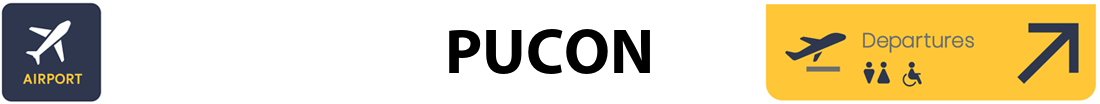 AIRPORT

PUCON

Departures